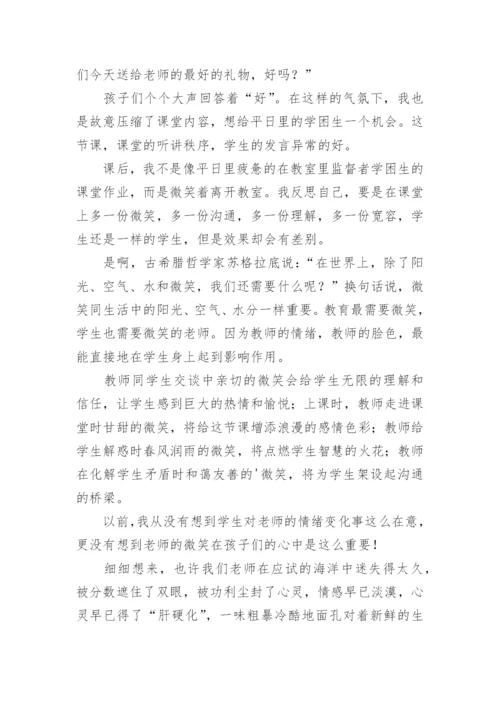 们今天送给老师的最好的礼物，好吗？”

孩子们个个大声回答着“好”。在这样的气氛下，我也是故意压缩了课堂内容，想给平日里的学困生一个机会。这节课，课堂的听讲秩序，学生的发言异常的好。

课后，我不是像平日里疲惫的在教室里监督者学困生的课堂作业，而是微笑着离开教室。我反思自己，要是在课堂上多一份微笑，多一份沟通，多一份理解，多一份宽容，学生还是一样的学生，但是效果却会有差别。

是啊，古希腊哲学家苏格拉底说：“在世界上，除了阳光、空气、水和微笑，我们还需要什么呢？”换句话说，微笑同生活中的阳光、空气、水分一样重要。教育最需要微笑，学生也需要微笑的老师。因为教师的情绪，教师的脸色，最能直接地在学生身上起到影响作用。

教师同学生交谈中亲切的微笑会给学生无限的理解和信任，让学生感到巨大的热情和愉悦；上课时，教师走进课堂时甘甜的微笑，将给这节课增添浪漫的感情色彩；教师给学生解惑时春风润雨的微笑，将点燃学生智慧的火花；教师在化解学生矛盾时和蔼友善的'微笑，将为学生架设起沟通的桥梁。

以前，我从没有想到学生对老师的情绪变化事这么在意，更没有想到老师的微笑在孩子们的心中是这么重要！

细细想来，也许我们老师在应试的海洋中迷失得太久，被分数遮住了双眼，被功利尘封了心灵，情感早已淡漠，心灵早已得了“肝硬化”，一味粗暴冷酷地面孔对着新鲜的生